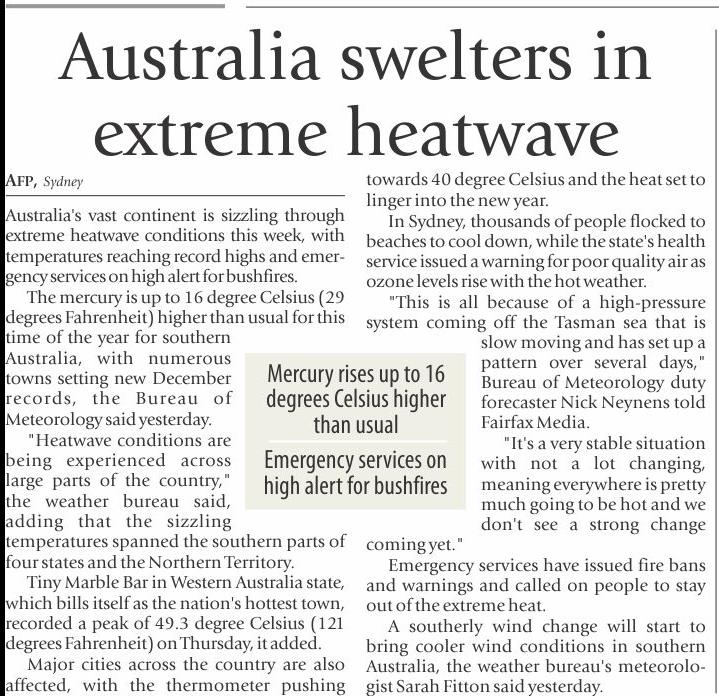 Australia swelters in extreme heatwave

AFP, Sydney

Australia's vast continent is sizzling through extreme heatwave conditions this week, with temperatures reaching record highs and emergency services on high alert for bushfires.

The mercury is up to 16 degree Celsius (29 degrees Fahrenheit) higher than usual for this time of the year for southern Australia, with numerous towns setting new December records, the Bureau of Meteorology said yesterday.

"Heatwave conditions are being experienced across large parts of the country," the weather bureau said, adding that the sizzling temperatures spanned the southern parts of four states and the Northern Territory.

Tiny Marble Bar in Western Australia state, which bills itself as the nation's hottest town, recorded a peak of 49.3 degree Celsius (121 degrees Fahrenheit) on Thursday, it added.

Major cities across the country are also affected, with the thermometer pushing towards 40 degree Celsius and the heat set to linger into the new year.

In Sydney, thousands of people flocked to beaches to cool down, while the state's health service issued a warning for poor quality air as ozone levels rise with the hot weather.

"This is all because of a high-pressure system coming off the Tasman sea that is slow moving and has set up a pattern over several days," Bureau of Meteorology duty forecaster Nick Neynens told Fairfax Media.

"It's a very stable situation with not a lot changing, meaning everywhere is pretty much going to be hot and we don't see a strong change coming yet."

Emergency services have issued fire bans and warnings and called on people to stay out of the extreme heat.

A southerly wind change will start to bring cooler wind conditions in southern Australia, the weather bureau's meteorologist Sarah Fitton said yesterday.

Mercury rises up to 16 degrees Celsius higher than usual

Emergency services on high alert for bushfires